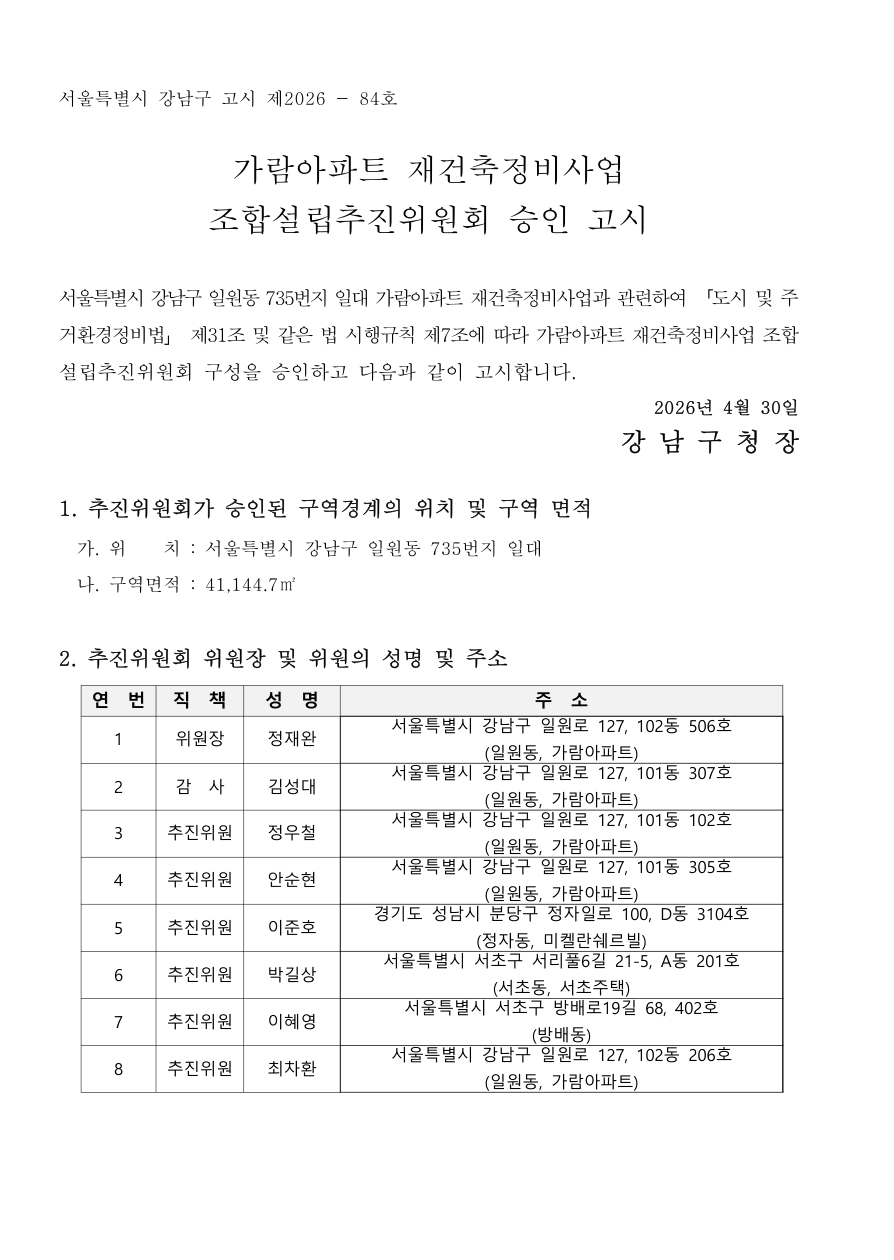 서울특별시 강남구 고시 제2026 - 84호

가람아파트 재건축정비사업
조합설립추진위원회 승인 고시

서울특별시 강남구 일원동 735번지 일대 가람아파트 재건축정비사업과 관련하여 「도시 및 주거환경정비법」 제31조 및 같은 법 시행규칙 제7조에 따라 가람아파트 재건축정비사업 조합설립추진위원회 구성을 승인하고 다음과 같이 고시합니다.

2026년 4월 30일
강 남 구 청 장

1. 추진위원회가 승인된 구역경계의 위치 및 구역 면적
가. 위 치 : 서울특별시 강남구 일원동 735번지 일대
나. 구역면적 : 41,144.7㎡

2. 추진위원회 위원장 및 위원의 성명 및 주소

| 연 번 | 직 책 | 성 명 | 주 소 |
|---|---|---|---|
| 1 | 위원장 | 정재완 | 서울특별시 강남구 일원로 127, 102동 506호 (일원동, 가람아파트) |
| 2 | 감 사 | 김성대 | 서울특별시 강남구 일원로 127, 101동 307호 (일원동, 가람아파트) |
| 3 | 추진위원 | 정우철 | 서울특별시 강남구 일원로 127, 101동 102호 (일원동, 가람아파트) |
| 4 | 추진위원 | 안순현 | 서울특별시 강남구 일원로 127, 101동 305호 (일원동, 가람아파트) |
| 5 | 추진위원 | 이준호 | 경기도 성남시 분당구 정자일로 100, D동 3104호 (정자동, 미켈란쉐르빌) |
| 6 | 추진위원 | 박길상 | 서울특별시 서초구 서리풀6길 21-5, A동 201호 (서초동, 서초주택) |
| 7 | 추진위원 | 이혜영 | 서울특별시 서초구 방배로19길 68, 402호 (방배동) |
| 8 | 추진위원 | 최차환 | 서울특별시 강남구 일원로 127, 102동 206호 (일원동, 가람아파트) |